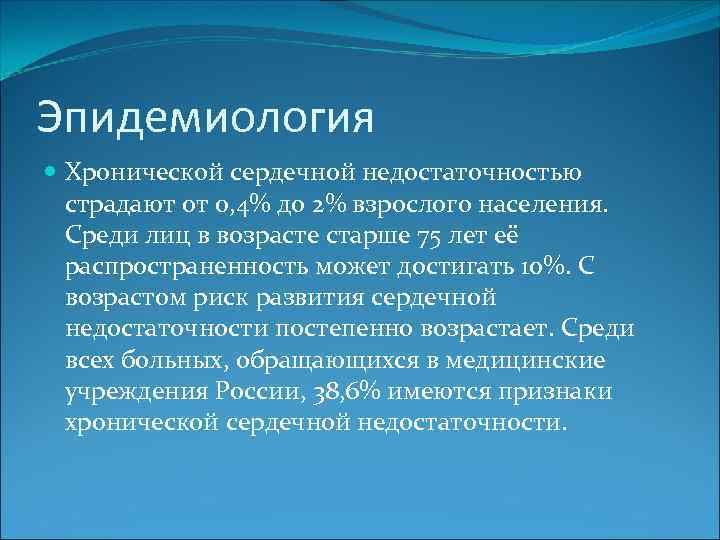 Эпидемиология

Хронической сердечной недостаточностью страдают от 0,4% до 2% взрослого населения. Среди лиц в возрасте старше 75 лет её распространенность может достигать 10%. С возрастом риск развития сердечной недостаточности постепенно возрастает. Среди всех больных, обращающихся в медицинские учреждения России, 38,6% имеются признаки хронической сердечной недостаточности.